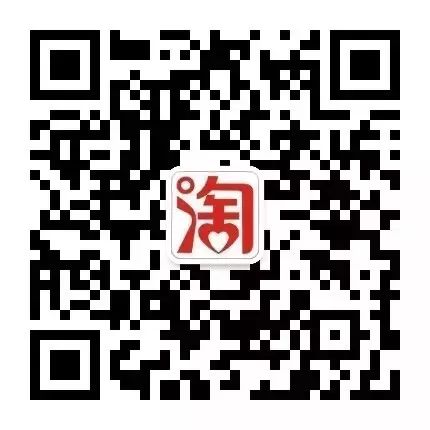 淘